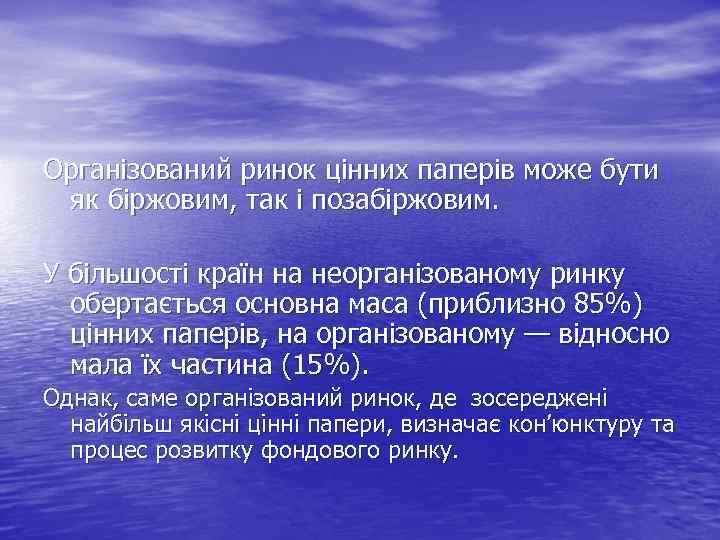 Організований ринок цінних паперів може бути як біржовим, так і позабіржовим.

У більшості країн на неорганізованому ринку обертається основна маса (приблизно 85%) цінних паперів, на організованому — відносно мала їх частина (15%).

Однак, саме організований ринок, де зосереджені найбільш якісні цінні папери, визначає кон’юнктуру та процес розвитку фондового ринку.